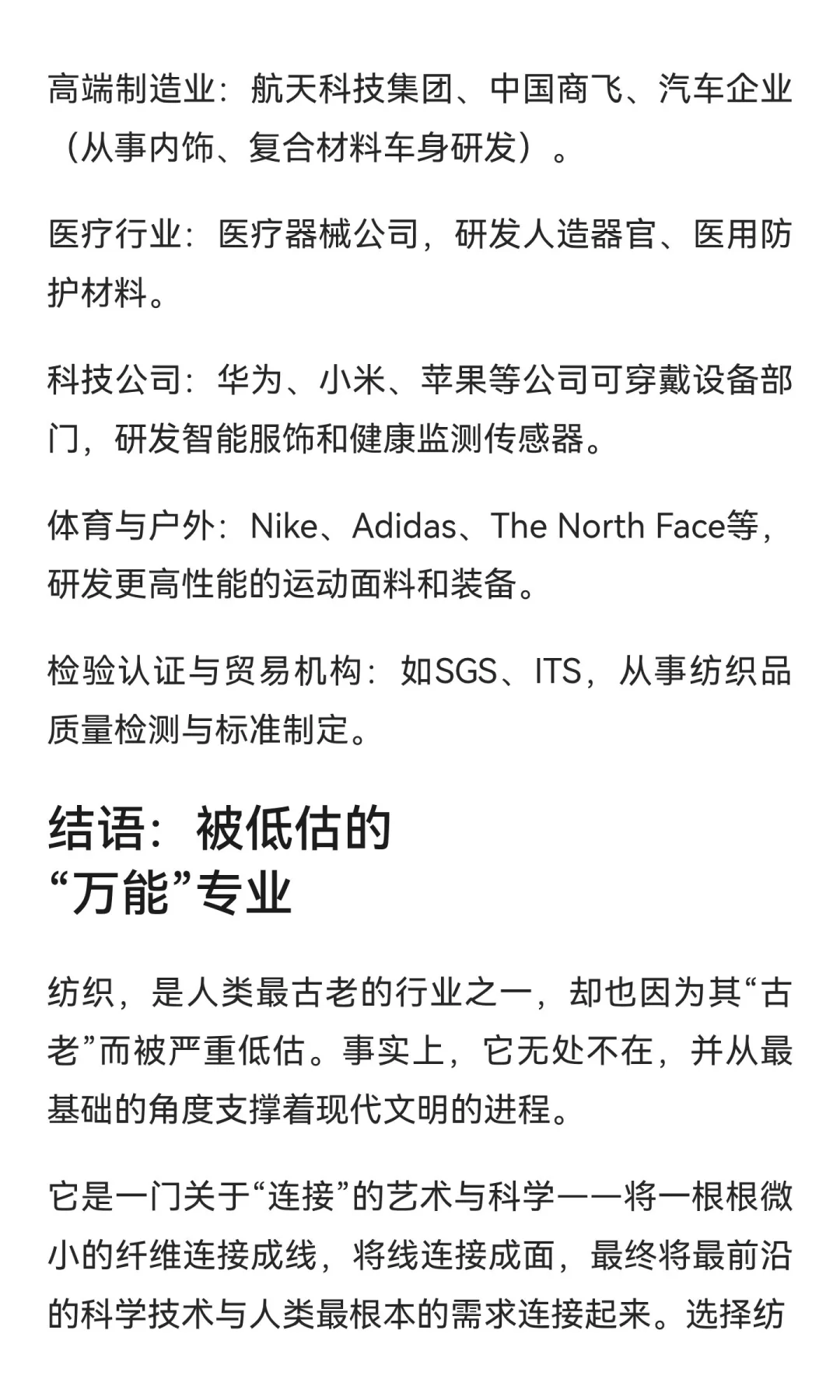 高端制造业：航天科技集团、中国商飞、汽车企业（从事内饰、复合材料车身研发）。

医疗行业：医疗器械公司，研发人造器官、医用防护材料。

科技公司：华为、小米、苹果等公司可穿戴设备部门，研发智能服饰和健康监测传感器。

体育与户外：Nike、Adidas、The North Face等，研发更高性能的运动面料和装备。

检验认证与贸易机构：如SGS、ITS，从事纺织品质量检测与标准制定。

结语：被低估的“万能”专业

纺织，是人类最古老的行业之一，却也因为其“古老”而被严重低估。事实上，它无处不在，并从最基础的角度支撑着现代文明的进程。

它是一门关于“连接”的艺术与科学——将一根根微小的纤维连接成线，将线连接成面，最终将最前沿的科学技术与人类最根本的需求连接起来。选择纺